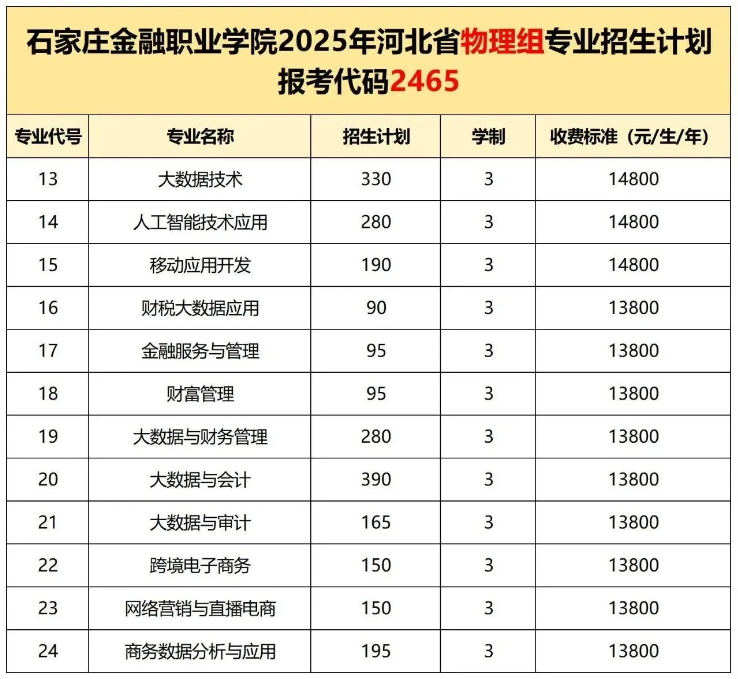 石家庄金融职业学院2025年河北省物理组专业招生计划
报考代码2465

| 专业代号 | 专业名称 | 招生计划 | 学制 | 收费标准（元/生/年） |
|---|---|---|---|---|
| 13 | 大数据技术 | 330 | 3 | 14800 |
| 14 | 人工智能技术应用 | 280 | 3 | 14800 |
| 15 | 移动应用开发 | 190 | 3 | 14800 |
| 16 | 财税大数据应用 | 90 | 3 | 13800 |
| 17 | 金融服务与管理 | 95 | 3 | 13800 |
| 18 | 财富管理 | 95 | 3 | 13800 |
| 19 | 大数据与财务管理 | 280 | 3 | 13800 |
| 20 | 大数据与会计 | 390 | 3 | 13800 |
| 21 | 大数据与审计 | 165 | 3 | 13800 |
| 22 | 跨境电子商务 | 150 | 3 | 13800 |
| 23 | 网络营销与直播电商 | 150 | 3 | 13800 |
| 24 | 商务数据分析与应用 | 195 | 3 | 13800 |